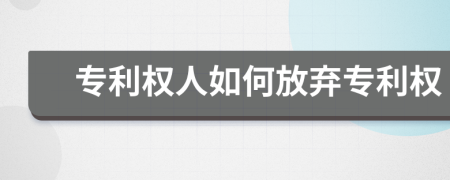 专利权人如何放弃专利权